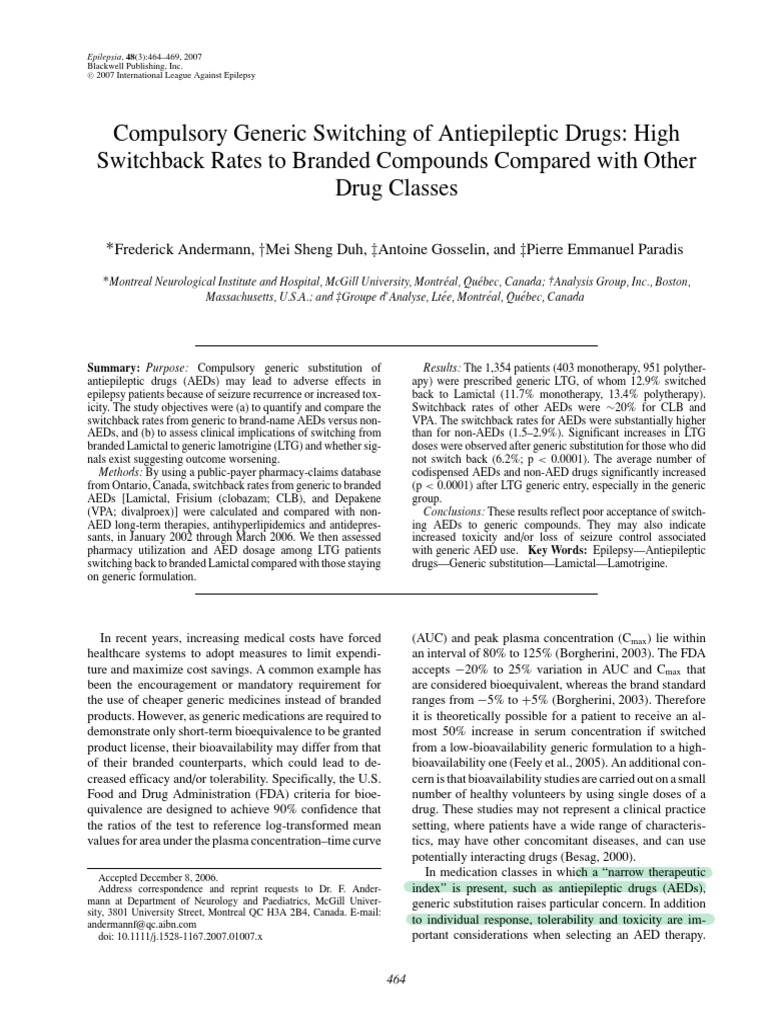 Epilepsia, 48(3):464–469, 2007
Blackwell Publishing, Inc.
© 2007 International League Against Epilepsy

Compulsory Generic Switching of Antiepileptic Drugs: High Switchback Rates to Branded Compounds Compared with Other Drug Classes

*Frederick Andermann, †Mei Sheng Duh, ‡Antoine Gosselin, and ‡Pierre Emmanuel Paradis

*Montreal Neurological Institute and Hospital, McGill University, Montréal, Québec, Canada; †Analysis Group, Inc., Boston, Massachusetts, U.S.A.; and ‡Groupe d'Analyse, Ltée, Montréal, Québec, Canada

Summary: Purpose: Compulsory generic substitution of antiepileptic drugs (AEDs) may lead to adverse effects in epilepsy patients because of seizure recurrence or increased toxicity. The study objectives were (a) to quantify and compare the switchback rates from generic to brand-name AEDs versus non-AEDs, and (b) to assess clinical implications of switching from branded Lamictal to generic lamotrigine (LTG) and whether signals exist suggesting outcome worsening.

Methods: By using a public-payer pharmacy-claims database from Ontario, Canada, switchback rates from generic to branded AEDs [Lamictal, Frisium (clobazam; CLB), and Depakene (VPA; divalproex)] were calculated and compared with non-AED long-term therapies, antihyperlipidemics and antidepressants, in January 2002 through March 2006. We then assessed pharmacy utilization and AED dosage among LTG patients switching back to branded Lamictal compared with those staying on generic formulation.

Results: The 1,354 patients (403 monotherapy, 951 polytherapy) were prescribed generic LTG, of whom 12.9% switched back to Lamictal (11.7% monotherapy, 13.4% polytherapy). Switchback rates of other AEDs were ∼20% for CLB and VPA. The switchback rates for AEDs were substantially higher than for non-AEDs (1.5–2.9%). Significant increases in LTG doses were observed after generic substitution for those who did not switch back (6.2%; p < 0.0001). The average number of codispensed AEDs and non-AED drugs significantly increased (p < 0.0001) after LTG generic entry, especially in the generic group.

Conclusions: These results reflect poor acceptance of switching AEDs to generic compounds. They may also indicate increased toxicity and/or loss of seizure control associated with generic AED use. Key Words: Epilepsy—Antiepileptic drugs—Generic substitution—Lamictal—Lamotrigine.

In recent years, increasing medical costs have forced healthcare systems to adopt measures to limit expenditure and maximize cost savings. A common example has been the encouragement or mandatory requirement for the use of cheaper generic medicines instead of branded products. However, as generic medications are required to demonstrate only short-term bioequivalence to be granted product license, their bioavailability may differ from that of their branded counterparts, which could lead to decreased efficacy and/or tolerability. Specifically, the U.S. Food and Drug Administration (FDA) criteria for bioequivalence are designed to achieve 90% confidence that the ratios of the test to reference log-transformed mean values for area under the plasma concentration–time curve

Accepted December 8, 2006.
Address correspondence and reprint requests to Dr. F. Andermann at Department of Neurology and Paediatrics, McGill University, 3801 University Street, Montreal QC H3A 2B4, Canada. E-mail: andermannf@qc.aibn.com
doi: 10.1111/j.1528-1167.2007.01007.x

(AUC) and peak plasma concentration ($C_{max}$) lie within an interval of 80% to 125% (Borgherini, 2003). The FDA accepts −20% to 25% variation in AUC and $C_{max}$ that are considered bioequivalent, whereas the brand standard ranges from −5% to +5% (Borgherini, 2003). Therefore it is theoretically possible for a patient to receive an almost 50% increase in serum concentration if switched from a low-bioavailability generic formulation to a high-bioavailability one (Feely et al., 2005). An additional concern is that bioavailability studies are carried out on a small number of healthy volunteers by using single doses of a drug. These studies may not represent a clinical practice setting, where patients have a wide range of characteristics, may have other concomitant diseases, and can use potentially interacting drugs (Besag, 2000).

In medication classes in which a "narrow therapeutic index" is present, such as antiepileptic drugs (AEDs), generic substitution raises particular concern. In addition to individual response, tolerability and toxicity are important considerations when selecting an AED therapy.

464